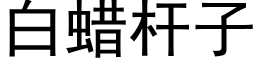 白蜡杆子